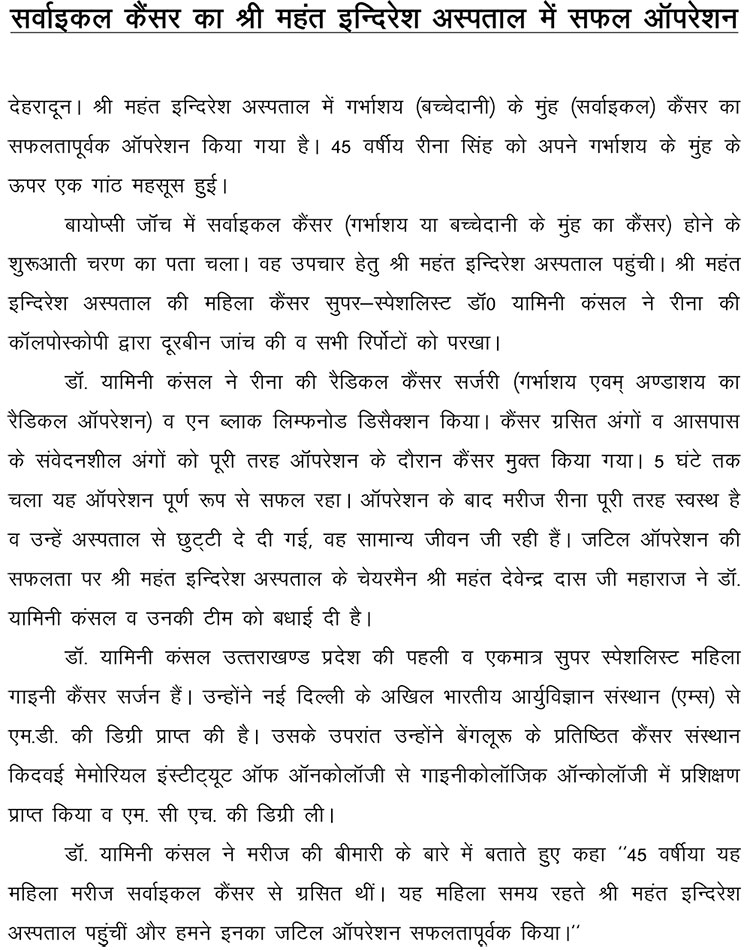 सर्वाइकल कैंसर का श्री महंत इन्दिरेश अस्पताल में सफल ऑपरेशन

देहरादून। श्री महंत इन्दिरेश अस्पताल में गर्भाशय (बच्चेदानी) के मुंह (सर्वाइकल) कैंसर का सफलतापूर्वक ऑपरेशन किया गया है। 45 वर्षीय रीना सिंह को अपने गर्भाशय के मुंह के ऊपर एक गांठ महसूस हुई।

बायोप्सी जॉच में सर्वाइकल कैंसर (गर्भाशय या बच्चेदानी के मुंह का कैंसर) होने के शुरूआती चरण का पता चला। वह उपचार हेतु श्री महंत इन्दिरेश अस्पताल पहुंची। श्री महंत इन्दिरेश अस्पताल की महिला कैंसर सुपर–स्पेशलिस्ट डॉ0 यामिनी कंसल ने रीना की कॉलपोस्कोपी द्वारा दूरबीन जांच की व सभी रिर्पोटों को परखा।

डॉ. यामिनी कंसल ने रीना की रैडिकल कैंसर सर्जरी (गर्भाशय एवम् अण्डाशय का रैडिकल ऑपरेशन) व एन ब्लाक लिम्फनोड डिसैक्शन किया। कैंसर ग्रसित अंगों व आसपास के संवेदनशील अंगों को पूरी तरह ऑपरेशन के दौरान कैंसर मुक्त किया गया। 5 घंटे तक चला यह ऑपरेशन पूर्ण रूप से सफल रहा। ऑपरेशन के बाद मरीज रीना पूरी तरह स्वस्थ है व उन्हें अस्पताल से छुट्टी दे दी गई, वह सामान्य जीवन जी रही हैं। जटिल ऑपरेशन की सफलता पर श्री महंत इन्दिरेश अस्पताल के चेयरमैन श्री महंत देवेन्द्र दास जी महाराज ने डॉ. यामिनी कंसल व उनकी टीम को बधाई दी है।

डॉ. यामिनी कंसल उत्तराखण्ड प्रदेश की पहली व एकमात्र सुपर स्पेशलिस्ट महिला गाइनी कैंसर सर्जन हैं। उन्होंने नई दिल्ली के अखिल भारतीय आर्युविज्ञान संस्थान (एम्स) से एम.डी. की डिग्री प्राप्त की है। उसके उपरांत उन्होंने बेंगलूरू के प्रतिष्ठित कैंसर संस्थान किदवई मेमोरियल इंस्टीट्यूट ऑफ ऑनकोलॉजी से गाइनीकोलॉजिक ऑन्कोलॉजी में प्रशिक्षण प्राप्त किया व एम. सी एच. की डिग्री ली।

डॉ. यामिनी कंसल ने मरीज की बीमारी के बारे में बताते हुए कहा ''45 वर्षीया यह महिला मरीज सर्वाइकल कैंसर से ग्रसित थीं। यह महिला समय रहते श्री महंत इन्दिरेश अस्पताल पहुंचीं और हमने इनका जटिल ऑपरेशन सफलतापूर्वक किया।''